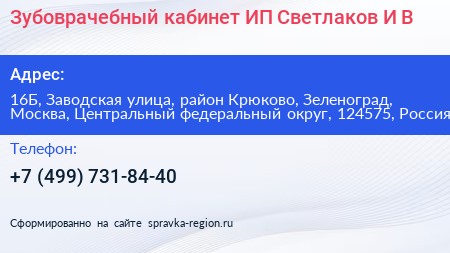 Зубоврачебный кабинет ИП Светлаков И В

Адрес:

16Б, Заводская улица, район Крюково, Зеленоград, Москва, Центральный федеральный округ, 124575, Россия

Телефон:

+7 (499) 731-84-40

Сформированно на сайте spravka-region.ru